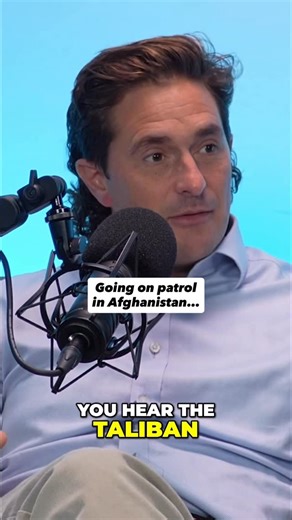 Going on patrol in Afghanistan...

YOU HEAR THE TALIBAN